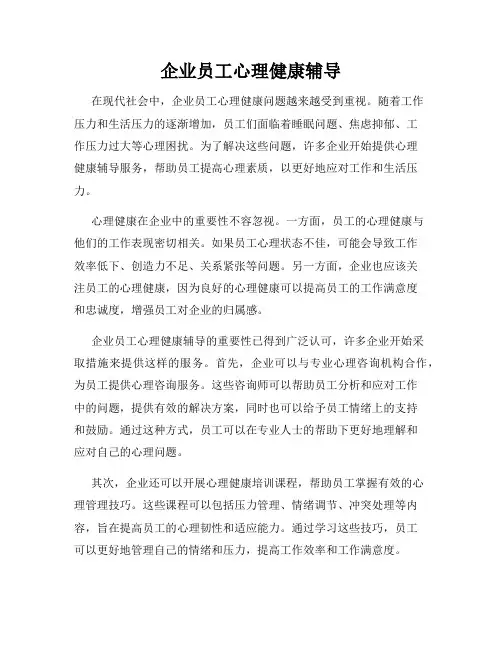 企业员工心理健康辅导

在现代社会中，企业员工心理健康问题越来越受到重视。随着工作压力和生活压力的逐渐增加，员工们面临着睡眠问题、焦虑抑郁、工作压力过大等心理困扰。为了解决这些问题，许多企业开始提供心理健康辅导服务，帮助员工提高心理素质，以更好地应对工作和生活压力。

心理健康在企业中的重要性不容忽视。一方面，员工的心理健康与他们的工作表现密切相关。如果员工心理状态不佳，可能会导致工作效率低下、创造力不足、关系紧张等问题。另一方面，企业也应该关注员工的心理健康，因为良好的心理健康可以提高员工的工作满意度和忠诚度，增强员工对企业的归属感。

企业员工心理健康辅导的重要性已得到广泛认可，许多企业开始采取措施来提供这样的服务。首先，企业可以与专业心理咨询机构合作，为员工提供心理咨询服务。这些咨询师可以帮助员工分析和应对工作中的问题，提供有效的解决方案，同时也可以给予员工情绪上的支持和鼓励。通过这种方式，员工可以在专业人士的帮助下更好地理解和应对自己的心理问题。

其次，企业还可以开展心理健康培训课程，帮助员工掌握有效的心理管理技巧。这些课程可以包括压力管理、情绪调节、冲突处理等内容，旨在提高员工的心理韧性和适应能力。通过学习这些技巧，员工可以更好地管理自己的情绪和压力，提高工作效率和工作满意度。